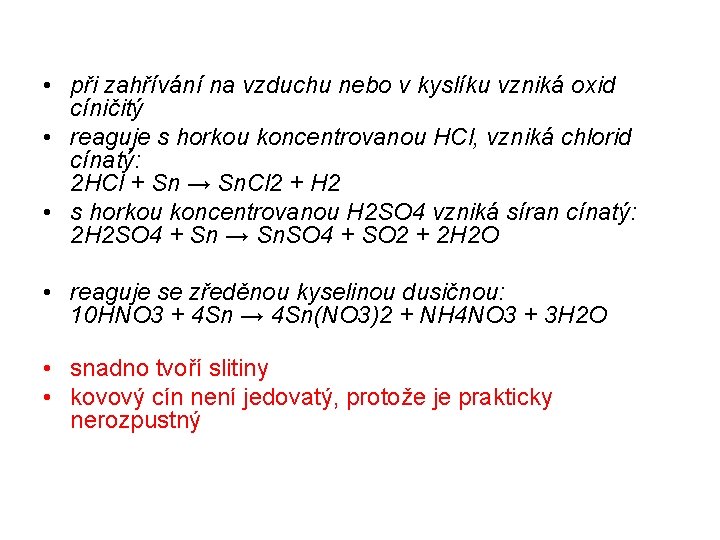 • při zahřívání na vzduchu nebo v kyslíku vzniká oxid cíničitý
• reaguje s horkou koncentrovanou HCl, vzniká chlorid cínatý:
2HCl + Sn → SnCl2 + H2
• s horkou koncentrovanou H2SO4 vzniká síran cínatý:
2H2SO4 + Sn → SnSO4 + SO2 + 2H2O

• reaguje se zředěnou kyselinou dusičnou:
10HNO3 + 4Sn → 4Sn(NO3)2 + NH4NO3 + 3H2O

• snadno tvoří slitiny
• kovový cín není jedovatý, protože je prakticky nerozpustný